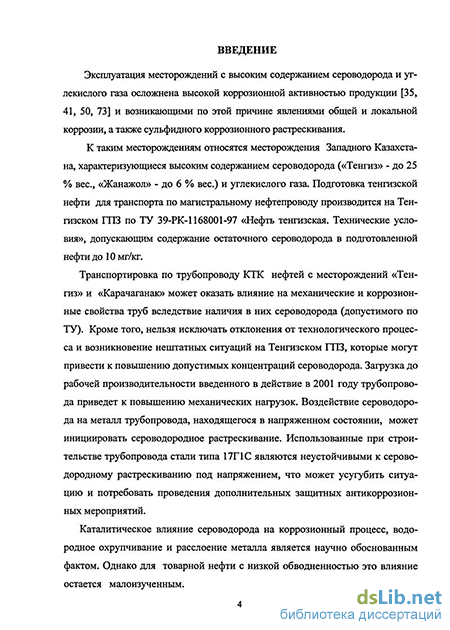 ВВЕДЕНИЕ

Эксплуатация месторождений с высоким содержанием сероводорода и углекислого газа осложнена высокой коррозионной активностью продукции [35, 41, 50, 73] и возникающими по этой причине явлениями общей и локальной коррозии, а также сульфидного коррозионного растрескивания.

К таким месторождениям относятся месторождения Западного Казахстана, характеризующиеся высоким содержанием сероводорода («Тенгиз» - до 25 % вес., «Жанажол» - до 6 % вес.) и углекислого газа. Подготовка тенгизской нефти для транспорта по магистральному нефтепроводу производится на Тенгизском ГПЗ по ТУ 39-РК-1168001-97 «Нефть тенгизская. Технические условия», допускающим содержание остаточного сероводорода в подготовленной нефти до 10 мг/кг.

Транспортировка по трубопроводу КТК нефтей с месторождений «Тенгиз» и «Карачаганак» может оказать влияние на механические и коррозионные свойства труб вследствие наличия в них сероводорода (допустимого по ТУ). Кроме того, нельзя исключать отклонения от технологического процесса и возникновение нештатных ситуаций на Тенгизском ГПЗ, которые могут привести к повышению допустимых концентраций сероводорода. Загрузка до рабочей производительности введенного в действие в 2001 году трубопровода приведет к повышению механических нагрузок. Воздействие сероводорода на металл трубопровода, находящегося в напряженном состоянии, может инициировать сероводородное растрескивание. Использованные при строительстве трубопровода стали типа 17Г1С являются неустойчивыми к сероводородному растрескиванию под напряжением, что может усугубить ситуацию и потребовать проведения дополнительных защитных антикоррозионных мероприятий.

Каталитическое влияние сероводорода на коррозионный процесс, водородное охрупчивание и расслоение металла является научно обоснованным фактом. Однако для товарной нефти с низкой обводненностью это влияние остается малоизученным.

4

dsLib.net
библиотека диссертаций